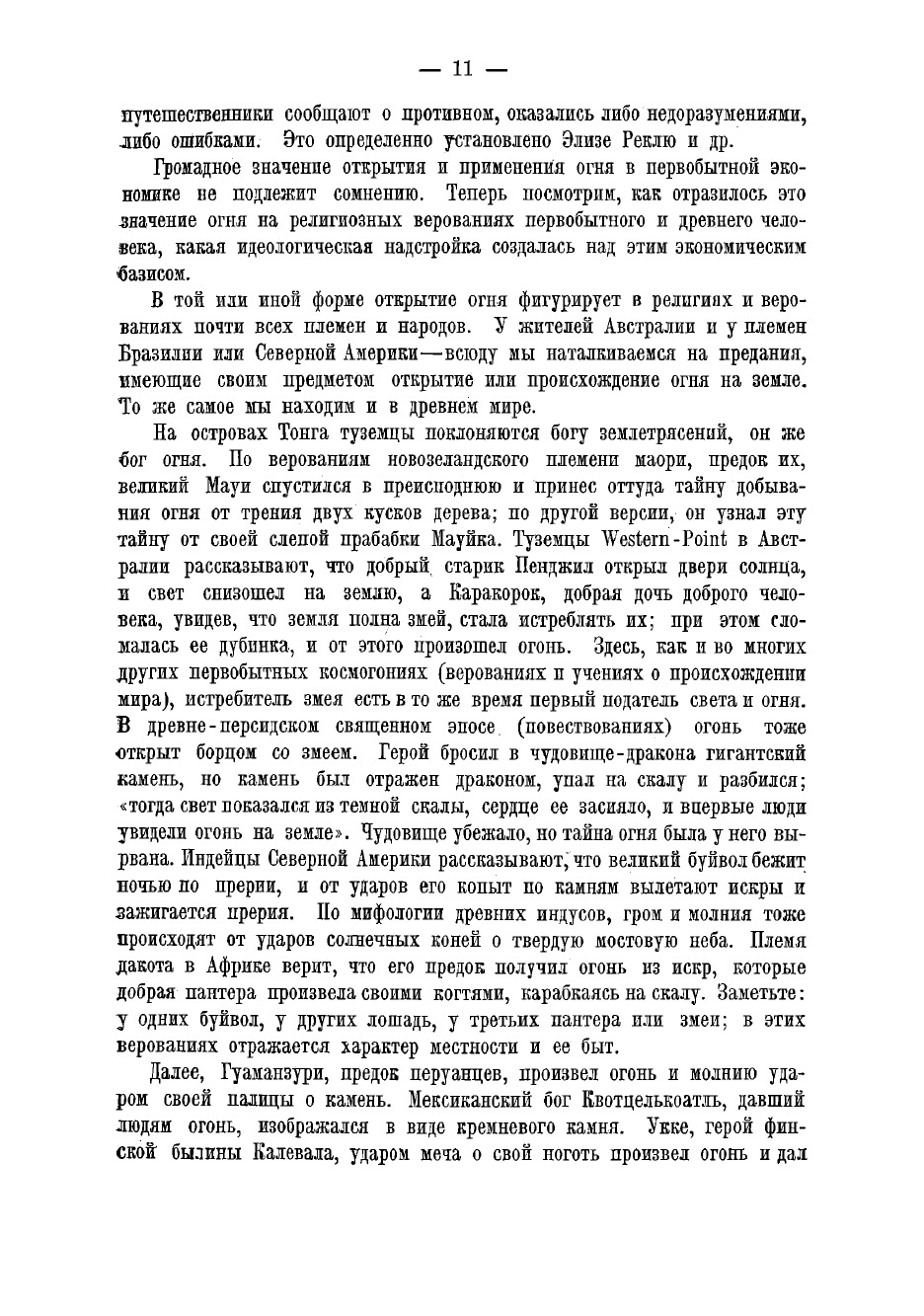 — 11 —

путешественники сообщают о противном, оказались либо недоразумениями, либо ошибками. Это определенно установлено Элизе Реклю и др.

Громадное значение открытия и применения огня в первобытной экономике не подлежит сомнению. Теперь посмотрим, как отразилось это значение огня на религиозных верованиях первобытного и древнего человека, какая идеологическая надстройка создалась над этим экономическим базисом.

В той или иной форме открытие огня фигурирует в религиях и верованиях почти всех племен и народов. У жителей Австралии и у племен Бразилии или Северной Америки—всюду мы наталкиваемся на предания, имеющие своим предметом открытие или происхождение огня на земле. То же самое мы находим и в древнем мире.

На островах Тонга туземцы поклоняются богу землетрясений, он же бог огня. По верованиям новозеландского племени маори, предок их, великий Мауи спустился в преисподнюю и принес оттуда тайну добывания огня от трения двух кусков дерева; по другой версии, он узнал эту тайну от своей слепой прабабки Мауйка. Туземцы Western-Point в Австралии рассказывают, что добрый старик Пенджил открыл двери солнца, и свет снизошел на землю, а Каракорок, добрая дочь доброго человека, увидев, что земля полна змей, стала истреблять их; при этом сломалась ее дубинка, и от этого произошел огонь. Здесь, как и во многих других первобытных космогониях (верованиях и учениях о происхождении мира), истребитель змея есть в то же время первый податель света и огня. В древне-персидском священном эпосе (повествованиях) огонь тоже открыт борцом со змеем. Герой бросил в чудовище-дракона гигантский камень, но камень был отражен драконом, упал на скалу и разбился; «тогда свет показался из темной скалы, сердце ее засияло, и впервые люди увидели огонь на земле». Чудовище убежало, но тайна огня была у него вырвана. Индейцы Северной Америки рассказывают, что великий буйвол бежит ночью по прерии, и от ударов его копыт по камням вылетают искры и зажигается прерия. По мифологии древних индусов, гром и молния тоже происходят от ударов солнечных коней о твердую мостовую неба. Племя дакота в Африке верит, что его предок получил огонь из искр, которые добрая пантера произвела своими когтями, карабкаясь на скалу. Заметьте: у одних буйвол, у других лошадь, у третьих пантера или змеи; в этих верованиях отражается характер местности и ее быт.

Далее, Гуаманзури, предок перуанцев, произвел огонь и молнию ударом своей палицы о камень. Мексиканский бог Квотцелькоатль, давший людям огонь, изображался в виде кремневого камня. Укке, герой финской былины Калевала, ударом меча о свой ноготь произвел огонь и дал